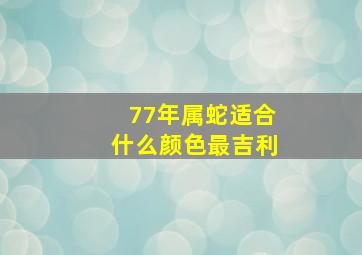 77年属蛇适合
什么颜色最吉利